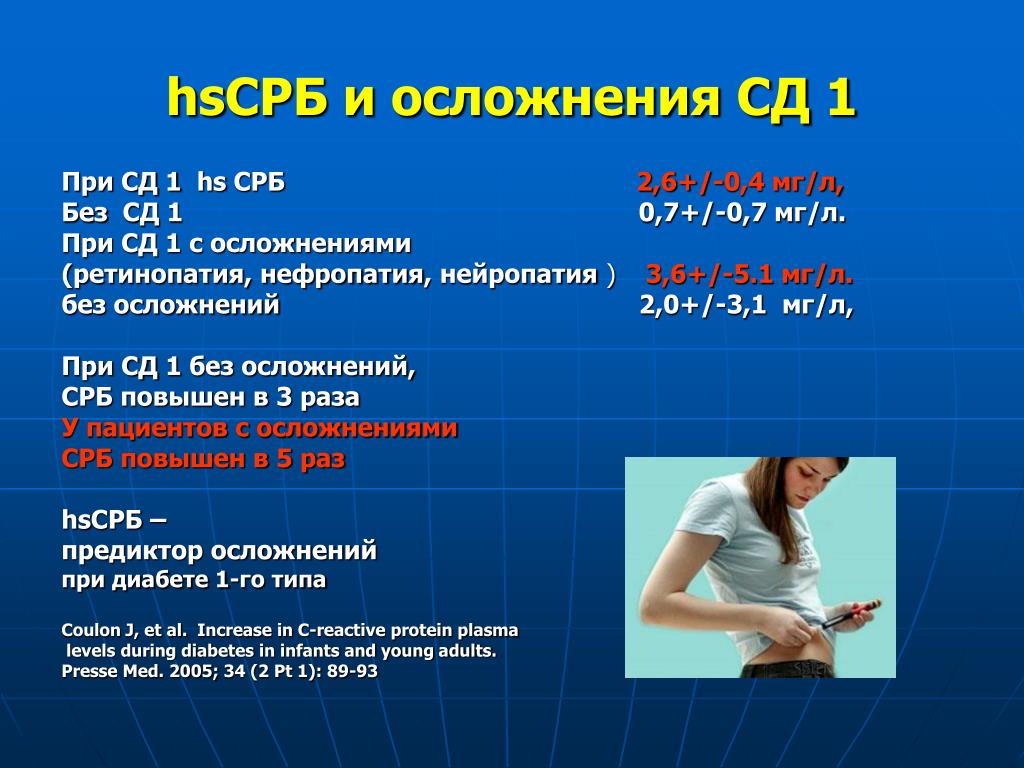 hsСРБ и осложнения СД 1

При СД 1 hs СРБ 2,6+/-0,4 мг/л,
Без СД 1 0,7+/-0,7 мг/л.
При СД 1 с осложнениями
(ретинопатия, нефропатия, нейропатия ) 3,6+/-5.1 мг/л.
без осложнений 2,0+/-3,1 мг/л,

При СД 1 без осложнений,
СРБ повышен в 3 раза
У пациентов с осложнениями
СРБ повышен в 5 раз

hsСРБ –
предиктор осложнений
при диабете 1-го типа

Coulon J, et al. Increase in C-reactive protein plasma levels during diabetes in infants and young adults. Presse Med. 2005; 34 (2 Pt 1): 89-93